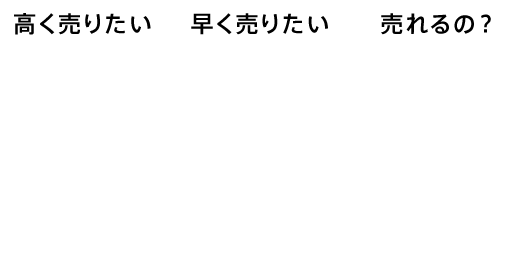 高く売りたい　早く売りたい　売れるの？